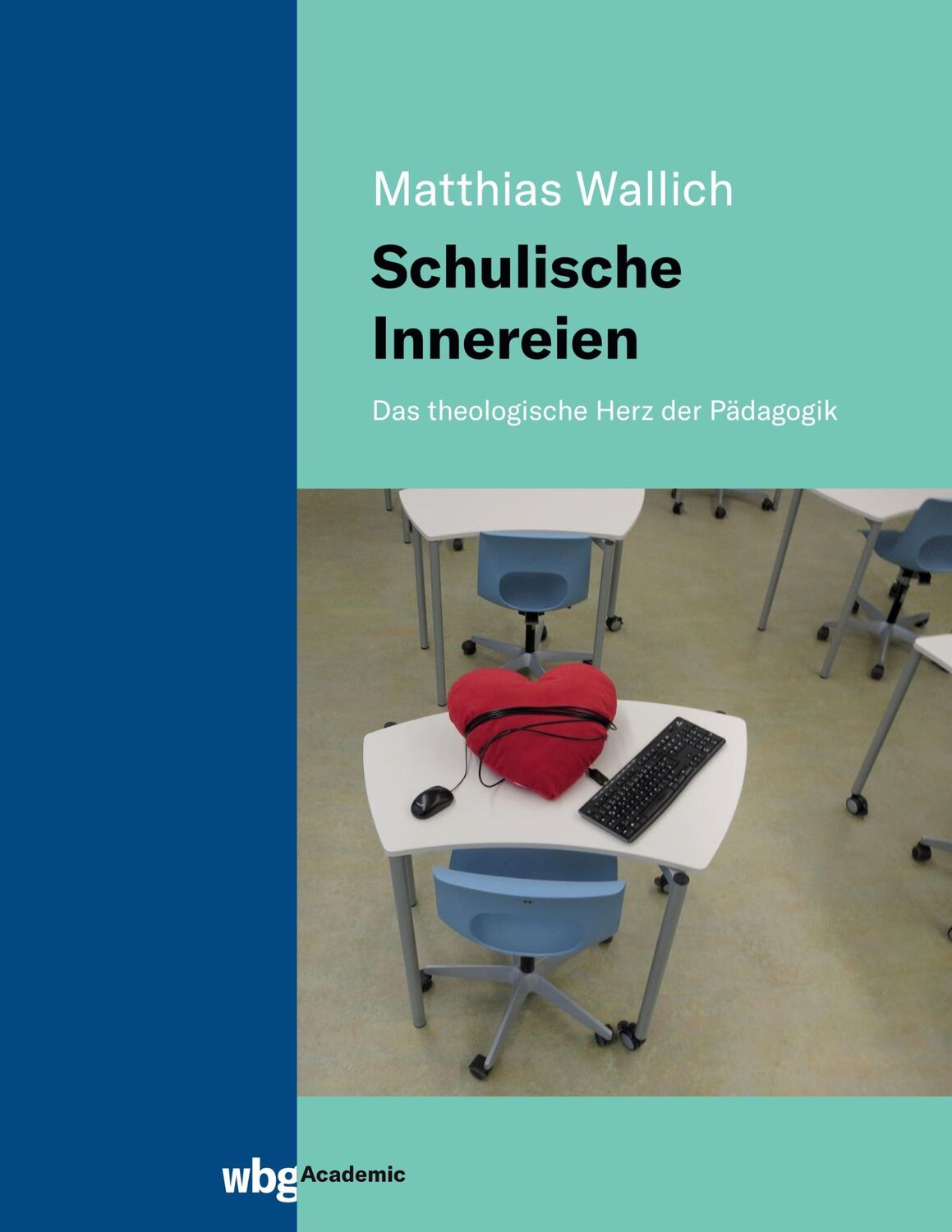 Matthias Wallich

Schulische Innereien

Das theologische Herz der Pädagogik

wbg Academic